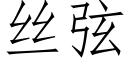 丝弦